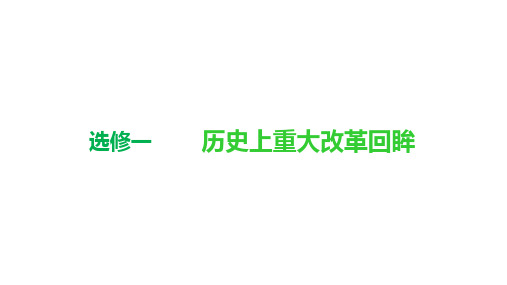 选修一　　历史上重大改革回眸